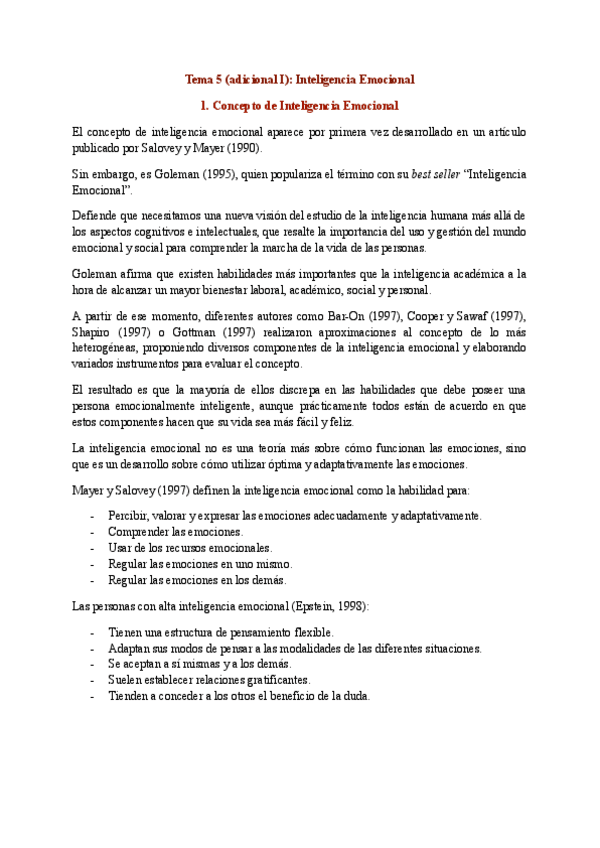 Tema 5 (adicional I): Inteligencia Emocional

1. Concepto de Inteligencia Emocional

El concepto de inteligencia emocional aparece por primera vez desarrollado en un artículo publicado por Salovey y Mayer (1990).

Sin embargo, es Goleman (1995), quien populariza el término con su best seller "Inteligencia Emocional".

Defiende que necesitamos una nueva visión del estudio de la inteligencia humana más allá de los aspectos cognitivos e intelectuales, que resalte la importancia del uso y gestión del mundo emocional y social para comprender la marcha de la vida de las personas.

Goleman afirma que existen habilidades más importantes que la inteligencia académica a la hora de alcanzar un mayor bienestar laboral, académico, social y personal.

A partir de ese momento, diferentes autores como Bar-On (1997), Cooper y Sawaf (1997), Shapiro (1997) o Gottman (1997) realizaron aproximaciones al concepto de lo más heterogéneas, proponiendo diversos componentes de la inteligencia emocional y elaborando variados instrumentos para evaluar el concepto.

El resultado es que la mayoría de ellos discrepa en las habilidades que debe poseer una persona emocionalmente inteligente, aunque prácticamente todos están de acuerdo en que estos componentes hacen que su vida sea más fácil y feliz.

La inteligencia emocional no es una teoría más sobre cómo funcionan las emociones, sino que es un desarrollo sobre cómo utilizar óptima y adaptativamente las emociones.

Mayer y Salovey (1997) definen la inteligencia emocional como la habilidad para:

- Percibir, valorar y expresar las emociones adecuadamente y adaptativamente.
- Comprender las emociones.
- Usar de los recursos emocionales.
- Regular las emociones en uno mismo.
- Regular las emociones en los demás.

Las personas con alta inteligencia emocional (Epstein, 1998):

- Tienen una estructura de pensamiento flexible.
- Adaptan sus modos de pensar a las modalidades de las diferentes situaciones.
- Se aceptan a sí mismas y a los demás.
- Suelen establecer relaciones gratificantes.
- Tienden a conceder a los otros el beneficio de la duda.